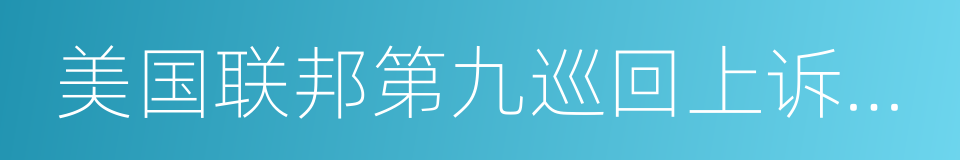 美国联邦第九巡回上诉...